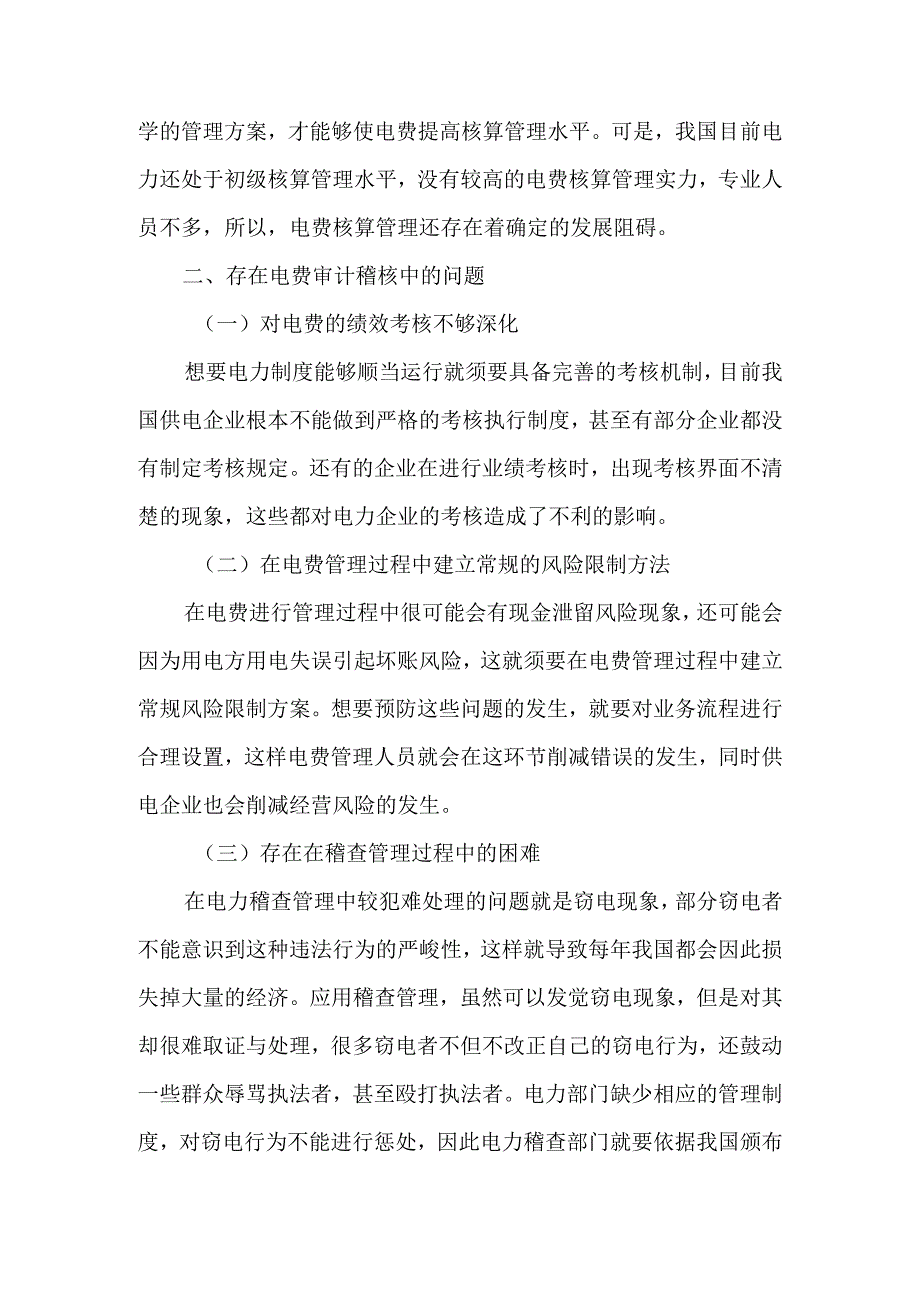 学的管理方案，才能够使电费提高核算管理水平。可是，我国目前电力还处于初级核算管理水平，没有较高的电费核算管理实力，专业人员不多，所以，电费核算管理还存在着确定的发展阻碍。

二、存在电费审计稽核中的问题

（一）对电费的绩效考核不够深化

想要电力制度能够顺当运行就须要具备完善的考核机制，目前我国供电企业根本不能做到严格的考核执行制度，甚至有部分企业都没有制定考核规定。还有的企业在进行业绩考核时，出现考核界面不清楚的现象，这些都对电力企业的考核造成了不利的影响。

（二）在电费管理过程中建立常规的风险限制方法

在电费进行管理过程中很可能会有现金泄留风险现象，还可能会因为用电方用电失误引起坏账风险，这就须要在电费管理过程中建立常规风险限制方案。想要预防这些问题的发生，就要对业务流程进行合理设置，这样电费管理人员就会在这环节削减错误的发生，同时供电企业也会削减经营风险的发生。

（三）存在在稽查管理过程中的困难

在电力稽查管理中较犯难处理的问题就是窃电现象，部分窃电者不能意识到这种违法行为的严峻性，这样就导致每年我国都会因此损失掉大量的经济。应用稽查管理，虽然可以发觉窃电现象，但是对其却很难取证与处理，很多窃电者不但不改正自己的窃电行为，还鼓动一些群众辱骂执法者，甚至殴打执法者。电力部门缺少相应的管理制度，对窃电行为不能进行惩处，因此电力稽查部门就要依据我国颁布